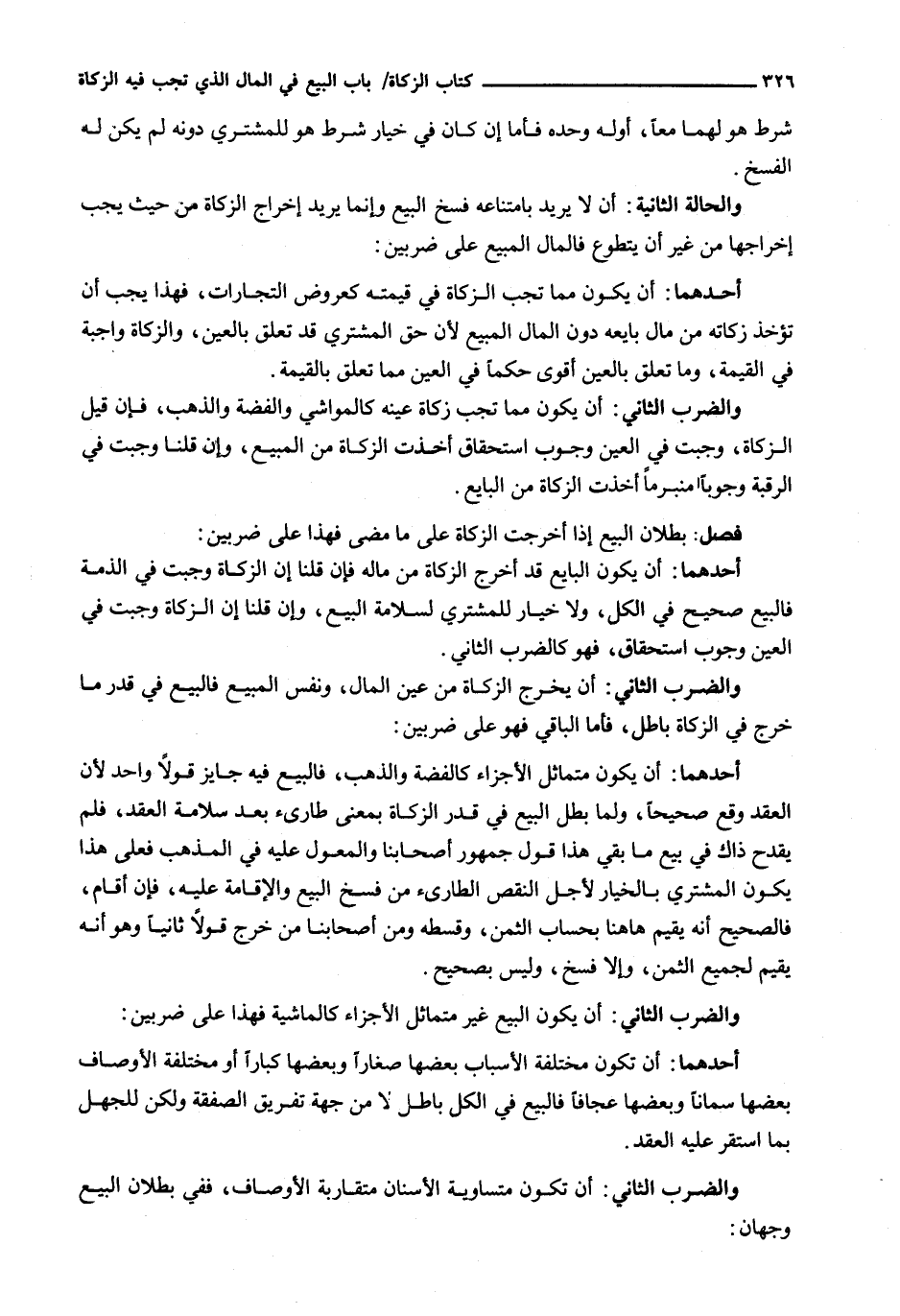 ٣٢٦ كتاب الزكاة/ باب البيع في المال الذي تجب فيه الزكاة

شرط هو لهما معاً، أوله وحده فأما إن كان في خيار شرط هو للمشتري دونه لم يكن له الفسخ.

والحالة الثانية: أن لا يريد بامتناعه فسخ البيع وإنما يريد إخراج الزكاة من حيث يجب إخراجها من غير أن يتطوع فالمال المبيع على ضربين:

أحدهما: أن يكون مما تجب الزكاة في قيمته كعروض التجارات، فهذا يجب أن تؤخذ زكاته من مال بايعه دون المال المبيع لأن حق المشتري قد تعلق بالعين، والزكاة واجبة في القيمة، وما تعلق بالعين أقوى حكماً في العين مما تعلق بالقيمة.

والضرب الثاني: أن يكون مما تجب زكاة عينه كالمواشي والفضة والذهب، فإن قيل الزكاة، وجبت في العين وجوب استحقاق أخذت الزكاة من المبيع، وإن قلنا وجبت في الرقبة وجوباً منبرماً أخذت الزكاة من البايع.

فصل: بطلان البيع إذا أخرجت الزكاة على ما مضى فهذا على ضربين:

أحدهما: أن يكون البايع قد أخرج الزكاة من ماله فإن قلنا إن الزكاة وجبت في الذمة فالبيع صحيح في الكل، ولا خيار للمشتري لسلامة البيع، وإن قلنا إن الزكاة وجبت في العين وجوب استحقاق، فهو كالضرب الثاني.

والضرب الثاني: أن يخرج الزكاة من عين المال، ونفس المبيع فالبيع في قدر ما خرج في الزكاة باطل، فأما الباقي فهو على ضربين:

أحدهما: أن يكون متماثل الأجزاء كالفضة والذهب، فالبيع فيه جايز قولاً واحد لأن العقد وقع صحيحاً، ولما بطل البيع في قدر الزكاة بمعنى طارىء بعد سلامة العقد، فلم يقدح ذاك في بيع ما بقي هذا قول جمهور أصحابنا والمعول عليه في المذهب فعلى هذا يكون المشتري بالخيار لأجل النقص الطارىء من فسخ البيع والإقامة عليه، فإن أقام، فالصحيح أنه يقيم هاهنا بحساب الثمن، وقسطه ومن أصحابنا من خرج قولاً ثانياً وهو أنه يقيم لجميع الثمن، وإلا فسخ، وليس بصحيح.

والضرب الثاني: أن يكون البيع غير متماثل الأجزاء كالماشية فهذا على ضربين:

أحدهما: أن تكون مختلفة الأسباب بعضها صغاراً وبعضها كباراً أو مختلفة الأوصاف بعضها سماناً وبعضها عجافاً فالبيع في الكل باطل لا من جهة تفريق الصفقة ولكن للجهل بما استقر عليه العقد.

والضرب الثاني: أن تكون متساوية الأسنان متقاربة الأوصاف، ففي بطلان البيع وجهان: